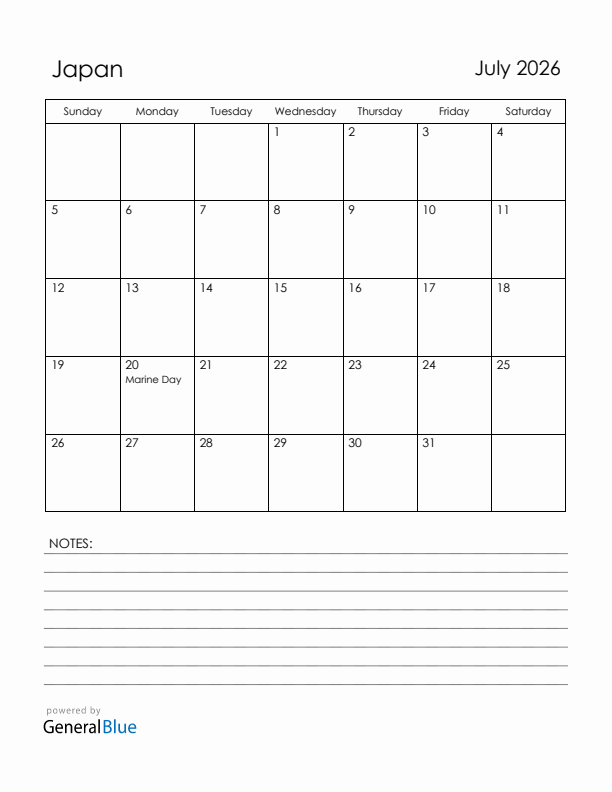 Japan

July 2026

| Sunday | Monday | Tuesday | Wednesday | Thursday | Friday | Saturday |
|---|---|---|---|---|---|---|
| | | | 1 | 2 | 3 | 4 |
| 5 | 6 | 7 | 8 | 9 | 10 | 11 |
| 12 | 13 | 14 | 15 | 16 | 17 | 18 |
| 19 | 20 Marine Day | 21 | 22 | 23 | 24 | 25 |
| 26 | 27 | 28 | 29 | 30 | 31 | |

NOTES:

powered by
GeneralBlue